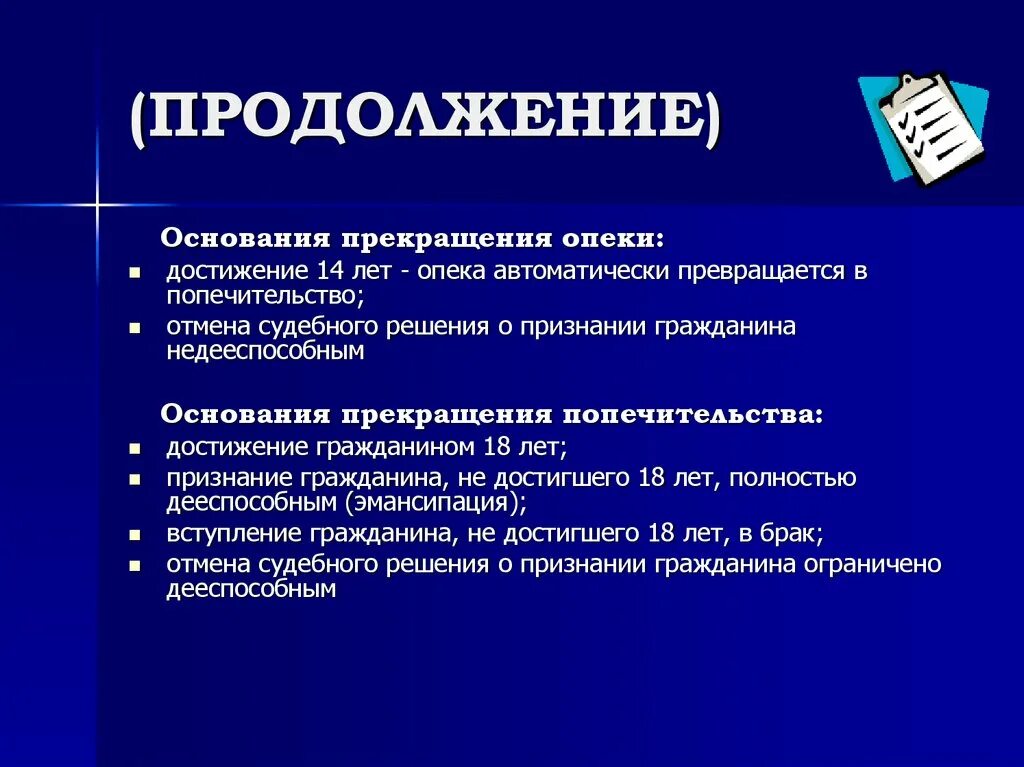 (ПРОДОЛЖЕНИЕ)

Основания прекращения опеки:

- достижение 14 лет - опека автоматически превращается в попечительство;
- отмена судебного решения о признании гражданина недееспособным

Основания прекращения попечительства:

- достижение гражданином 18 лет;
- признание гражданина, не достигшего 18 лет, полностью дееспособным (эмансипация);
- вступление гражданина, не достигшего 18 лет, в брак;
- отмена судебного решения о признании гражданина ограничено дееспособным